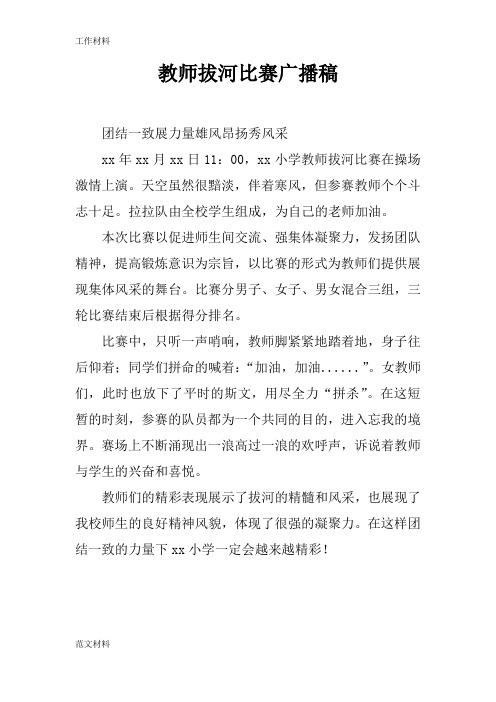 工作材料

教师拔河比赛广播稿

团结一致展力量雄风昂扬秀风采

xx 年 xx 月 xx 日 11：00，xx 小学教师拔河比赛在操场激情上演。天空虽然很黯淡，伴着寒风，但参赛教师个个斗志十足。拉拉队由全校学生组成，为自己的老师加油。

本次比赛以促进师生间交流、强集体凝聚力，发扬团队精神，提高锻炼意识为宗旨，以比赛的形式为教师们提供展现集体风采的舞台。比赛分男子、女子、男女混合三组，三轮比赛结束后根据得分排名。

比赛中，只听一声哨响，教师脚紧紧地踏着地，身子往后仰着；同学们拼命的喊着：“加油，加油......”。女教师们，此时也放下了平时的斯文，用尽全力“拼杀”。在这短暂的时刻，参赛的队员都为一个共同的目的，进入忘我的境界。赛场上不断涌现出一浪高过一浪的欢呼声，诉说着教师与学生的兴奋和喜悦。

教师们的精彩表现展示了拔河的精髓和风采，也展现了我校师生的良好精神风貌，体现了很强的凝聚力。在这样团结一致的力量下 xx 小学一定会越来越精彩！

范文材料